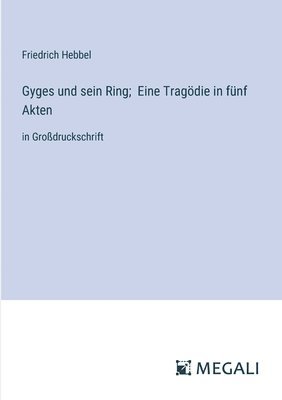 Friedrich Hebbel

Gyges und sein Ring; Eine Tragödie in fünf Akten

in Großdruckschrift

MEGALI